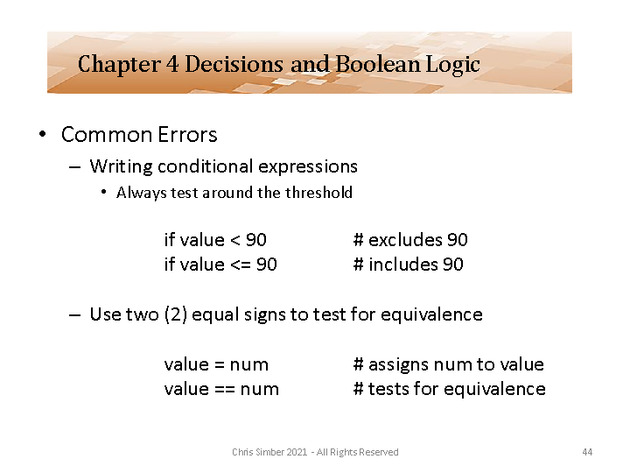 Chapter 4 Decisions and Boolean Logic

• Common Errors

– Writing conditional expressions

• Always test around the threshold

if value < 90 # excludes 90
if value <= 90 # includes 90

– Use two (2) equal signs to test for equivalence

value = num # assigns num to value
value == num # tests for equivalence

Chris Simber 2021 - All Rights Reserved

44